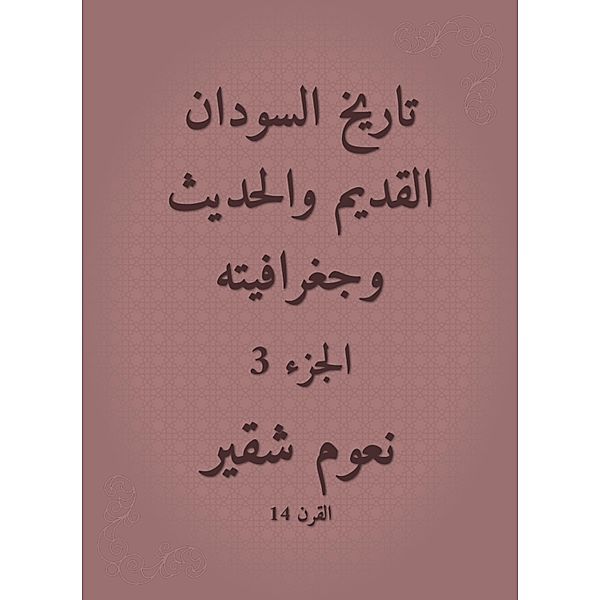 تاريخ السودان القديم والحديث وجغرافيته

الجزء 3

نعوم شقير

القرن 14